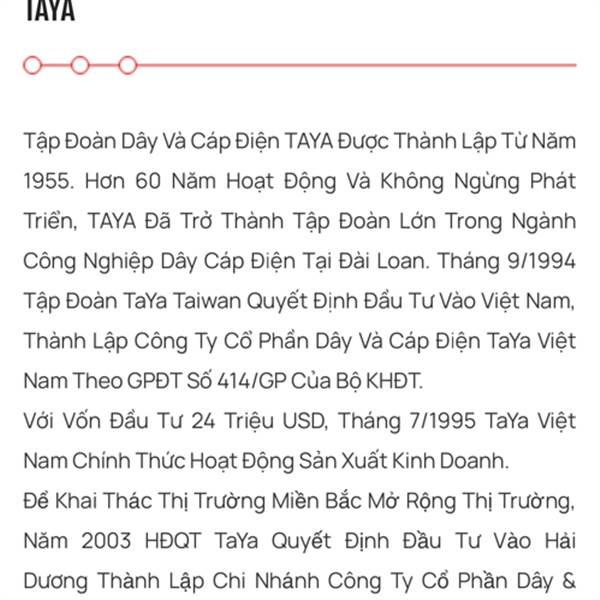 TAYA

Tập Đoàn Dây Và Cáp Điện TAYA Được Thành Lập Từ Năm 1955. Hơn 60 Năm Hoạt Động Và Không Ngừng Phát Triển, TAYA Đã Trở Thành Tập Đoàn Lớn Trong Ngành Công Nghiệp Dây Cáp Điện Tại Đài Loan. Tháng 9/1994 Tập Đoàn TaYa Taiwan Quyết Định Đầu Tư Vào Việt Nam, Thành Lập Công Ty Cổ Phần Dây Và Cáp Điện TaYa Việt Nam Theo GPĐT Số 414/GP Của Bộ KHĐT.
Với Vốn Đầu Tư 24 Triệu USD, Tháng 7/1995 TaYa Việt Nam Chính Thức Hoạt Động Sản Xuất Kinh Doanh.
Để Khai Thác Thị Trường Miền Bắc Mở Rộng Thị Trường, Năm 2003 HĐQT TaYa Quyết Định Đầu Tư Vào Hải Dương Thành Lập Chi Nhánh Công Ty Cổ Phần Dây &